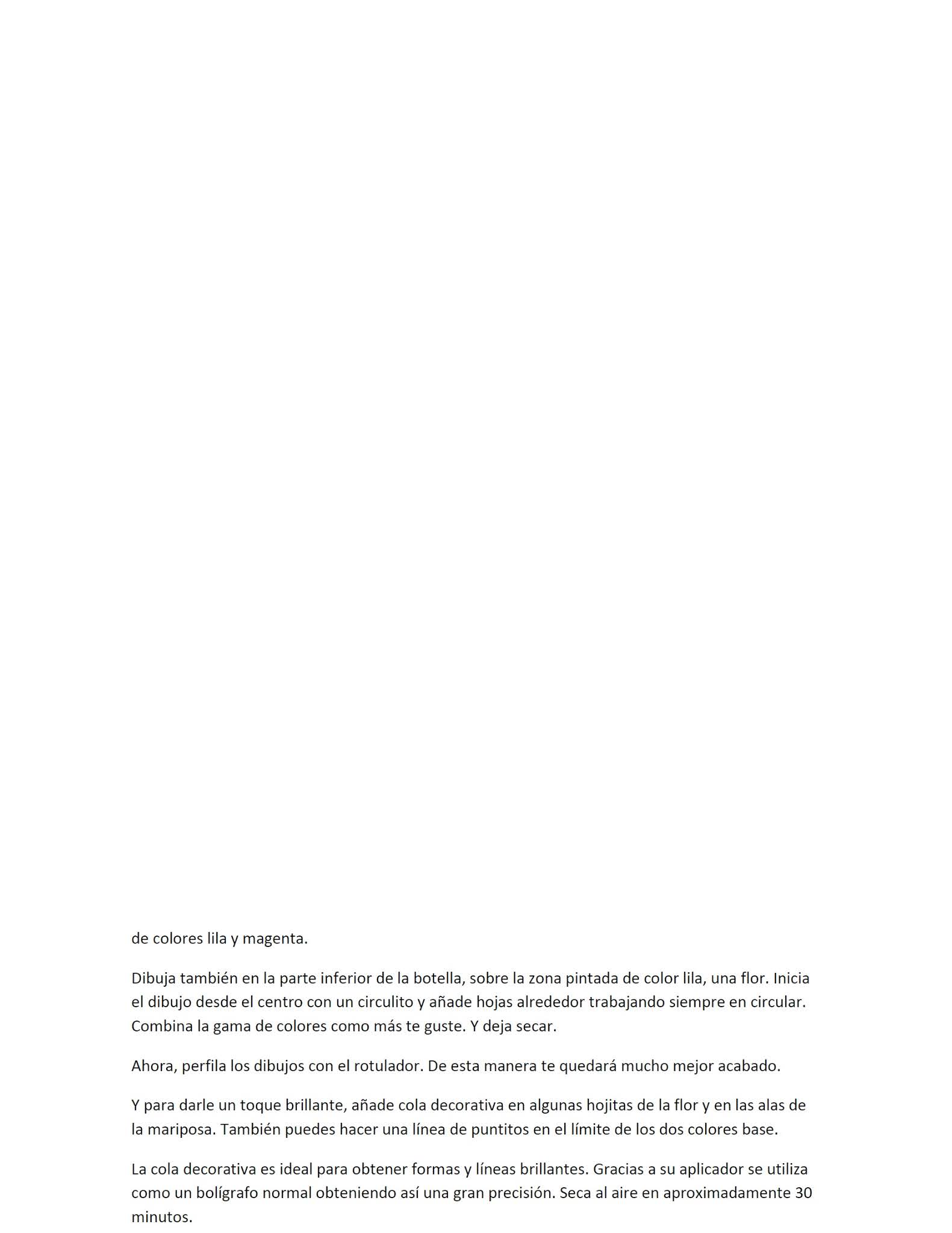 de colores lila y magenta.

Dibuja también en la parte inferior de la botella, sobre la zona pintada de color lila, una flor. Inicia el dibujo desde el centro con un circulito y añade hojas alrededor trabajando siempre en circular. Combina la gama de colores como más te guste. Y deja secar.

Ahora, perfila los dibujos con el rotulador. De esta manera te quedará mucho mejor acabado.

Y para darle un toque brillante, añade cola decorativa en algunas hojitas de la flor y en las alas de la mariposa. También puedes hacer una línea de puntitos en el límite de los dos colores base.

La cola decorativa es ideal para obtener formas y líneas brillantes. Gracias a su aplicador se utiliza como un bolígrafo normal obteniendo así una gran precisión. Seca al aire en aproximadamente 30 minutos.